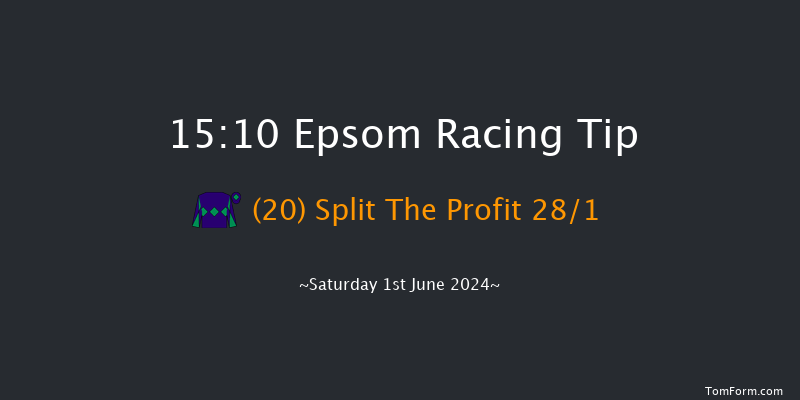 15:10 Epsom Racing Tip

(20) Split The Profit 28/1

~Saturday 1st June 2024~

TomForm.com